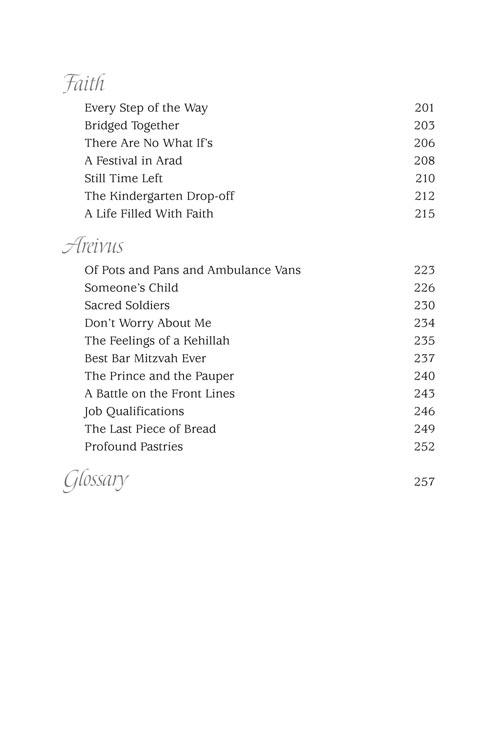 Faith

Every Step of the Way 201
Bridged Together 203
There Are No What If's 206
A Festival in Arad 208
Still Time Left 210
The Kindergarten Drop-off 212
A Life Filled With Faith 215

Areivus

Of Pots and Pans and Ambulance Vans 223
Someone's Child 226
Sacred Soldiers 230
Don't Worry About Me 234
The Feelings of a Kehillah 235
Best Bar Mitzvah Ever 237
The Prince and the Pauper 240
A Battle on the Front Lines 243
Job Qualifications 246
The Last Piece of Bread 249
Profound Pastries 252

Glossary 257